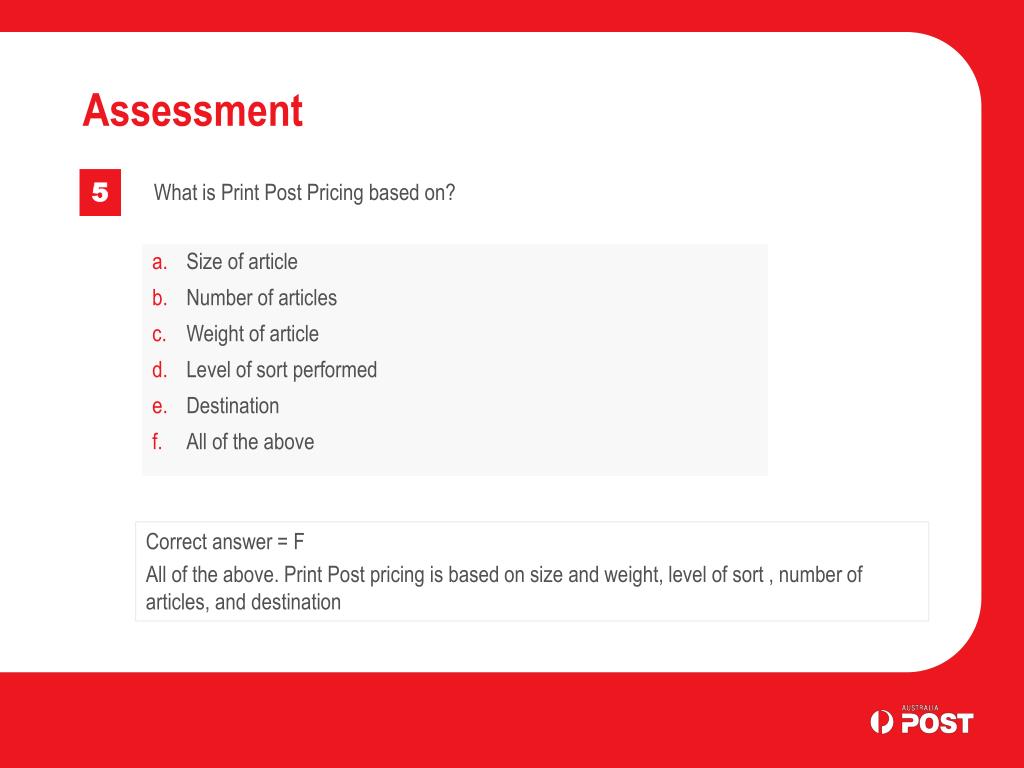 Assessment

5

What is Print Post Pricing based on?

a. Size of article
b. Number of articles
c. Weight of article
d. Level of sort performed
e. Destination
f. All of the above

Correct answer = F

All of the above. Print Post pricing is based on size and weight, level of sort , number of articles, and destination

AUSTRALIA POST